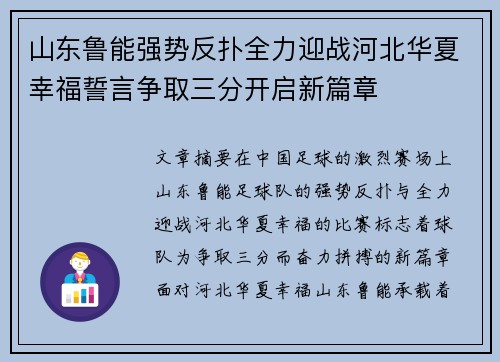 山东鲁能强势反扑全力迎战河北华夏幸福誓言争取三分开启新篇章

文章摘要在中国足球的激烈赛场上山东鲁能足球队的强势反扑与全力迎战河北华夏幸福的比赛标志着球队为争取三分而奋力拼搏的新篇章面对河北华夏幸福山东鲁能承载着